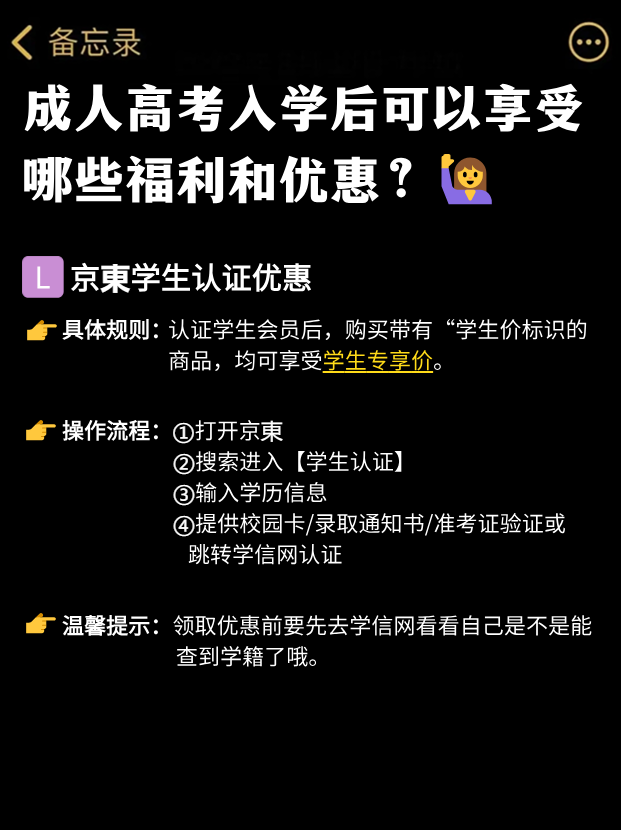 备忘录

成人高考入学后可以享受哪些福利和优惠？

L 京東学生认证优惠

具体规则：认证学生会员后，购买带有“学生价标识的商品，均可享受学生专享价。

操作流程：①打开京東
②搜索进入【学生认证】
③输入学历信息
④提供校园卡/录取通知书/准考证验证或跳转学信网认证

温馨提示：领取优惠前要先去学信网看看自己是不是能查到学籍了哦。